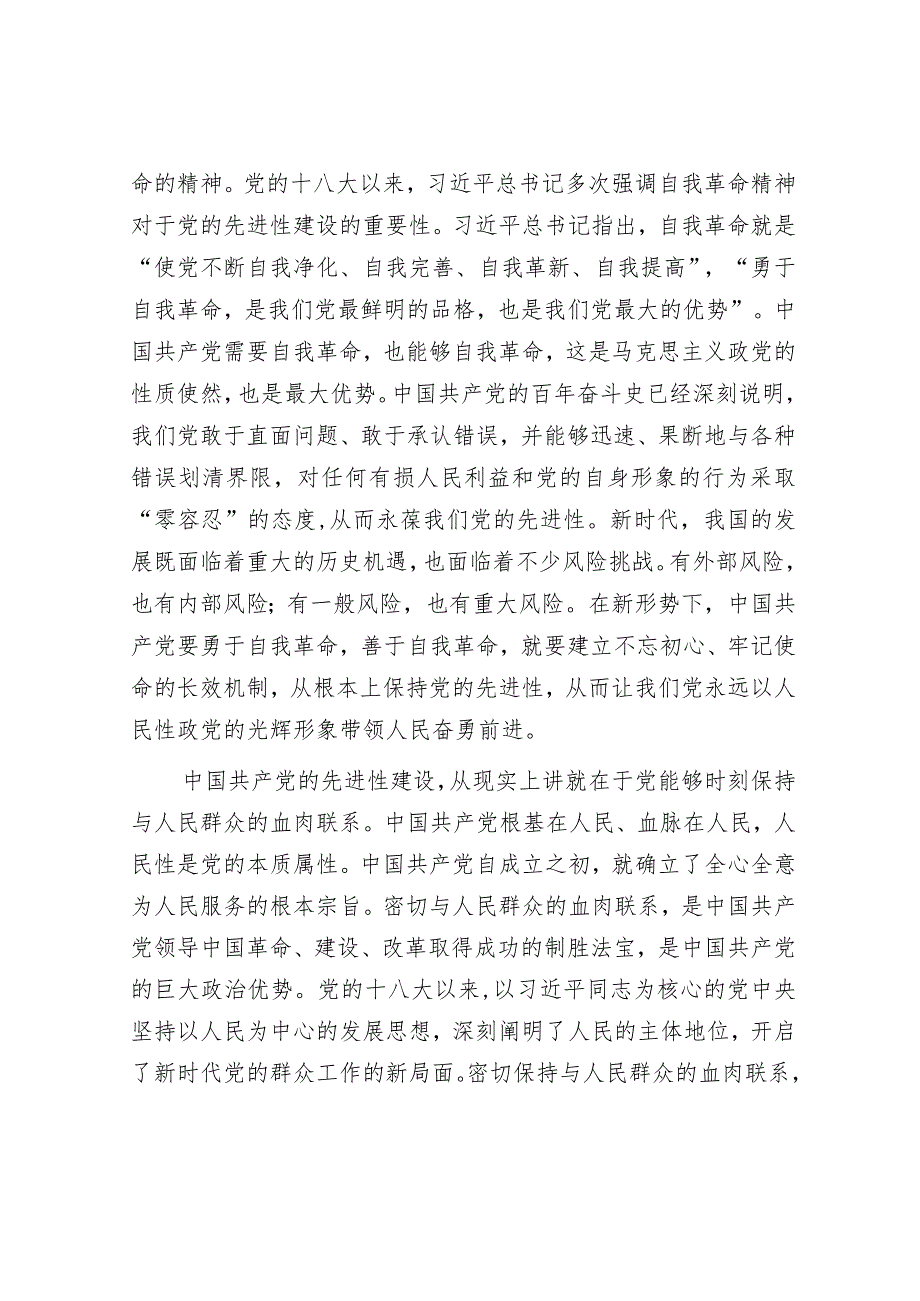 命的精神。党的十八大以来，习近平总书记多次强调自我革命精神对于党的先进性建设的重要性。习近平总书记指出，自我革命就是“使党不断自我净化、自我完善、自我革新、自我提高”，“勇于自我革命，是我们党最鲜明的品格，也是我们党最大的优势”。中国共产党需要自我革命，也能够自我革命，这是马克思主义政党的性质使然，也是最大优势。中国共产党的百年奋斗史已经深刻说明，我们党敢于直面问题、敢于承认错误，并能够迅速、果断地与各种错误划清界限，对任何有损人民利益和党的自身形象的行为采取“零容忍”的态度，从而永葆我们党的先进性。新时代，我国的发展既面临着重大的历史机遇，也面临着不少风险挑战。有外部风险，也有内部风险；有一般风险，也有重大风险。在新形势下，中国共产党要勇于自我革命，善于自我革命，就要建立不忘初心、牢记使命的长效机制，从根本上保持党的先进性，从而让我们党永远以人民性政党的光辉形象带领人民奋勇前进。

中国共产党的先进性建设，从现实上讲就在于党能够时刻保持与人民群众的血肉联系。中国共产党根基在人民、血脉在人民，人民性是党的本质属性。中国共产党自成立之初，就确立了全心全意为人民服务的根本宗旨。密切与人民群众的血肉联系，是中国共产党领导中国革命、建设、改革取得成功的制胜法宝，是中国共产党的巨大政治优势。党的十八大以来，以习近平同志为核心的党中央坚持以人民为中心的发展思想，深刻阐明了人民的主体地位，开启了新时代党的群众工作的新局面。密切保持与人民群众的血肉联系，